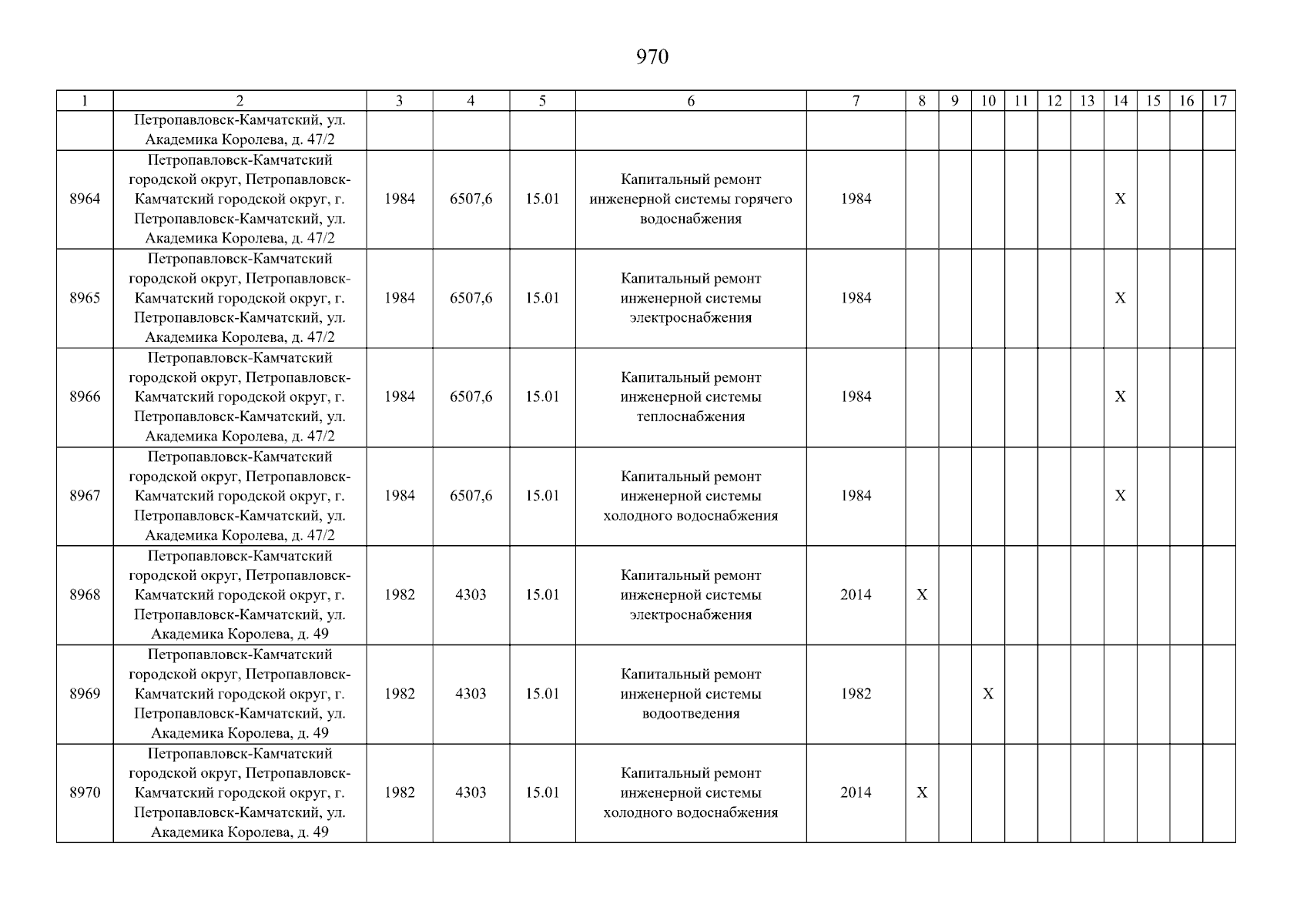 970

| 1 | 2 | 3 | 4 | 5 | 6 | 7 | 8 | 9 | 10 | 11 | 12 | 13 | 14 | 15 | 16 | 17 |
|---|---|---|---|---|---|---|---|---|---|---|---|---|---|---|---|---|
|  | Петропавловск-Камчатский, ул. Академика Королева, д. 47/2 |  |  |  |  |  |  |  |  |  |  |  |  |  |  |  |
| 8964 | Петропавловск-Камчатский городской округ, Петропавловск-Камчатский городской округ, г. Петропавловск-Камчатский, ул. Академика Королева, д. 47/2 | 1984 | 6507,6 | 15.01 | Капитальный ремонт инженерной системы горячего водоснабжения | 1984 |  |  |  |  |  |  | X |  |  |  |
| 8965 | Петропавловск-Камчатский городской округ, Петропавловск-Камчатский городской округ, г. Петропавловск-Камчатский, ул. Академика Королева, д. 47/2 | 1984 | 6507,6 | 15.01 | Капитальный ремонт инженерной системы электроснабжения | 1984 |  |  |  |  |  |  | X |  |  |  |
| 8966 | Петропавловск-Камчатский городской округ, Петропавловск-Камчатский городской округ, г. Петропавловск-Камчатский, ул. Академика Королева, д. 47/2 | 1984 | 6507,6 | 15.01 | Капитальный ремонт инженерной системы теплоснабжения | 1984 |  |  |  |  |  |  | X |  |  |  |
| 8967 | Петропавловск-Камчатский городской округ, Петропавловск-Камчатский городской округ, г. Петропавловск-Камчатский, ул. Академика Королева, д. 47/2 | 1984 | 6507,6 | 15.01 | Капитальный ремонт инженерной системы холодного водоснабжения | 1984 |  |  |  |  |  |  | X |  |  |  |
| 8968 | Петропавловск-Камчатский городской округ, Петропавловск-Камчатский городской округ, г. Петропавловск-Камчатский, ул. Академика Королева, д. 49 | 1982 | 4303 | 15.01 | Капитальный ремонт инженерной системы электроснабжения | 2014 | X |  |  |  |  |  |  |  |  |  |
| 8969 | Петропавловск-Камчатский городской округ, Петропавловск-Камчатский городской округ, г. Петропавловск-Камчатский, ул. Академика Королева, д. 49 | 1982 | 4303 | 15.01 | Капитальный ремонт инженерной системы водоотведения | 1982 |  |  | X |  |  |  |  |  |  |  |
| 8970 | Петропавловск-Камчатский городской округ, Петропавловск-Камчатский городской округ, г. Петропавловск-Камчатский, ул. Академика Королева, д. 49 | 1982 | 4303 | 15.01 | Капитальный ремонт инженерной системы холодного водоснабжения | 2014 | X |  |  |  |  |  |  |  |  |  |